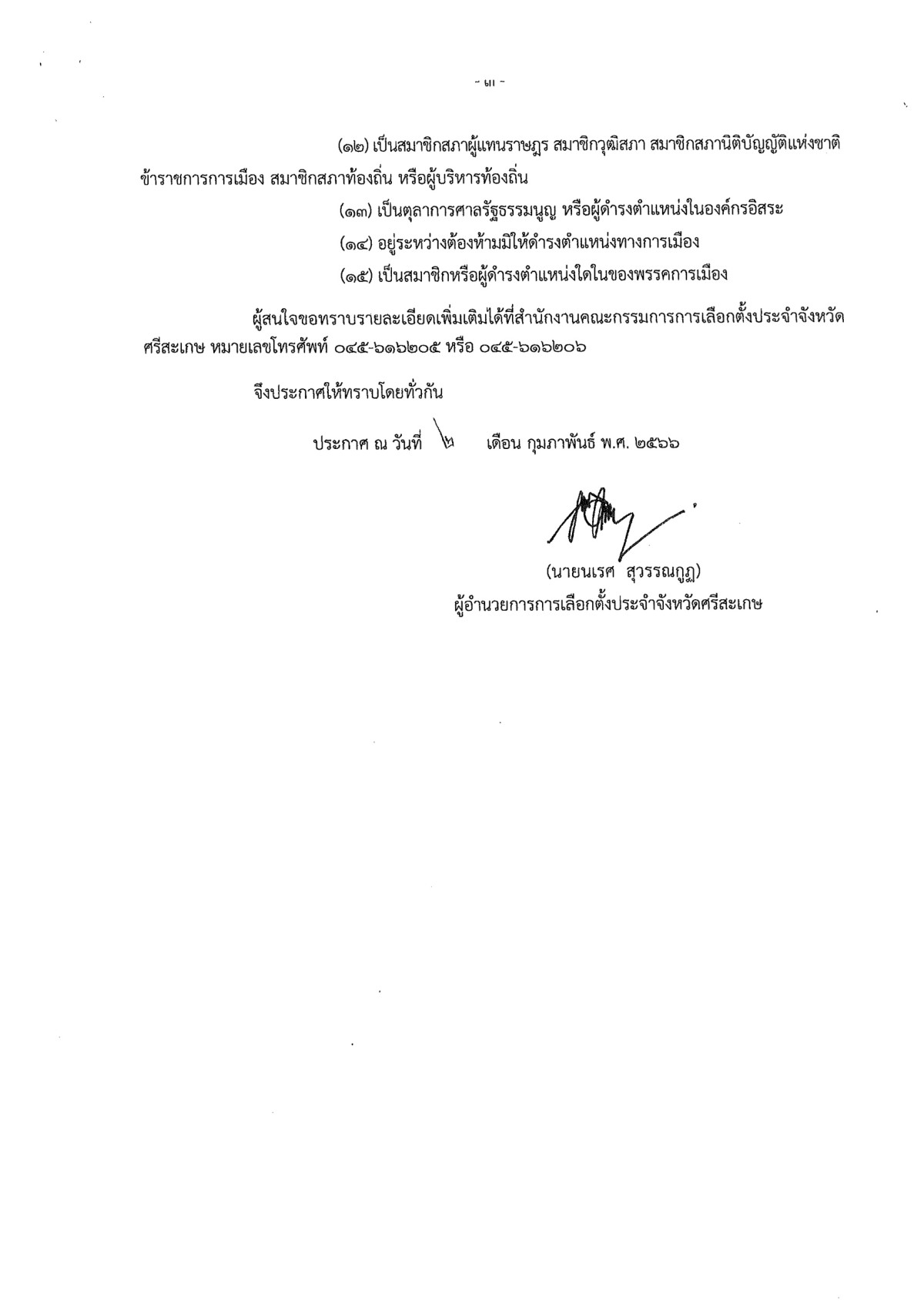 - ๓ -

(๑๒) เป็นสมาชิกสภาผู้แทนราษฎร สมาชิกวุฒิสภา สมาชิกสภานิติบัญญัติแห่งชาติ ข้าราชการการเมือง สมาชิกสภาท้องถิ่น หรือผู้บริหารท้องถิ่น

(๑๓) เป็นตุลาการศาลรัฐธรรมนูญ หรือผู้ดำรงตำแหน่งในองค์กรอิสระ

(๑๔) อยู่ระหว่างต้องห้ามมิให้ดำรงตำแหน่งทางการเมือง

(๑๕) เป็นสมาชิกหรือผู้ดำรงตำแหน่งใดในของพรรคการเมือง

ผู้สนใจขอทราบรายละเอียดเพิ่มเติมได้ที่สำนักงานคณะกรรมการการเลือกตั้งประจำจังหวัดศรีสะเกษ หมายเลขโทรศัพท์ ๐๔๕-๖๑๖๒๐๕ หรือ ๐๔๕-๖๑๖๒๐๖

จึงประกาศให้ทราบโดยทั่วกัน

ประกาศ ณ วันที่ ๒ เดือน กุมภาพันธ์ พ.ศ. ๒๕๖๖

(นายนเรศ สุวรรณกูฏ)
ผู้อำนวยการการเลือกตั้งประจำจังหวัดศรีสะเกษ